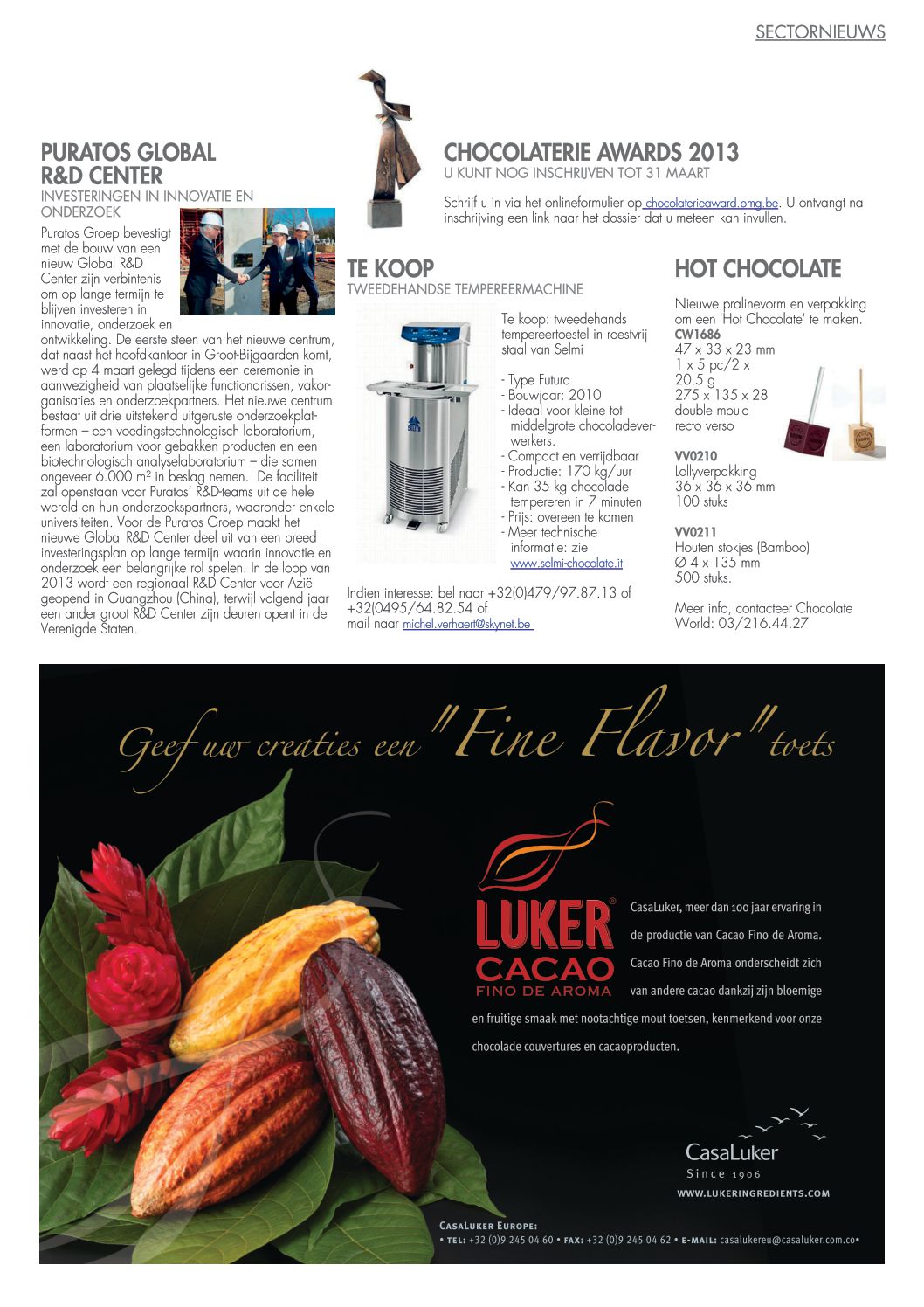 SECTORNIEUWS

PURATOS GLOBAL R&D CENTER
INVESTERINGEN IN INNOVATIE EN ONDERZOEK

Puratos Groep bevestigt met de bouw van een nieuw Global R&D Center zijn verbintenis om op lange termijn te blijven investeren in innovatie, onderzoek en ontwikkeling. De eerste steen van het nieuwe centrum, dat naast het hoofdkantoor in Groot-Bijgaarden komt, werd op 4 maart gelegd tijdens een ceremonie in aanwezigheid van plaatselijke functionarissen, vakorganisaties en onderzoekpartners. Het nieuwe centrum bestaat uit drie uitstekend uitgeruste onderzoekplatformen – een voedingstechnologisch laboratorium, een laboratorium voor gebakken producten en een biotechnologisch analyselaboratorium – die samen ongeveer 6.000 m² in beslag nemen. De faciliteit zal openstaan voor Puratos' R&D-teams uit de hele wereld en hun onderzoekspartners, waaronder enkele universiteiten. Voor de Puratos Groep maakt het nieuwe Global R&D Center deel uit van een breed investeringsplan op lange termijn waarin innovatie en onderzoek een belangrijke rol spelen. In de loop van 2013 wordt een regionaal R&D Center voor Azië geopend in Guangzhou (China), terwijl volgend jaar een ander groot R&D Center zijn deuren opent in de Verenigde Staten.

CHOCOLATERIE AWARDS 2013
U KUNT NOG INSCHRIJVEN TOT 31 MAART

Schrijf u in via het onlineformulier op chocolaterieaward.pmg.be. U ontvangt na inschrijving een link naar het dossier dat u meteen kan invullen.

TE KOOP
TWEEDEHANDSE TEMPEREERMACHINE

Te koop: tweedehands tempereertoestel in roestvrij staal van Selmi

- Type Futura
- Bouwjaar: 2010
- Ideaal voor kleine tot middelgrote chocoladeverwerkers.
- Compact en verrijdbaar
- Productie: 170 kg/uur
- Kan 35 kg chocolade tempereren in 7 minuten
- Prijs: overeen te komen
- Meer technische informatie: zie www.selmi-chocolate.it

Indien interesse: bel naar +32(0)479/97.87.13 of +32(0495/64.82.54 of mail naar michel.verhaert@skynet.be

HOT CHOCOLATE

Nieuwe pralinevorm en verpakking om een 'Hot Chocolate' te maken.
CW1686
47 x 33 x 23 mm
1 x 5 pc/2 x 20,5 g
275 x 135 x 28
double mould recto verso

VV0210
Lollyverpakking
36 x 36 x 36 mm
100 stuks

VV0211
Houten stokjes (Bamboo)
Ø 4 x 135 mm
500 stuks.

Meer info, contacteer Chocolate World: 03/216.44.27

Geef uw creaties een "Fine Flavor" toets

LUKER CACAO
FINO DE AROMA

CasaLuker, meer dan 100 jaar ervaring in de productie van Cacao Fino de Aroma. Cacao Fino de Aroma onderscheidt zich van andere cacao dankzij zijn bloemige en fruitige smaak met nootachtige mout toetsen, kenmerkend voor onze chocolade couvertures en cacaoproducten.

CasaLuker
Since 1906
WWW.LUKERINGREDIENTS.COM

CASALUKER EUROPE:
• TEL: +32 (0)9 245 04 60 • FAX: +32 (0)9 245 04 62 • E-MAIL: casalukereu@casaluker.com.co•